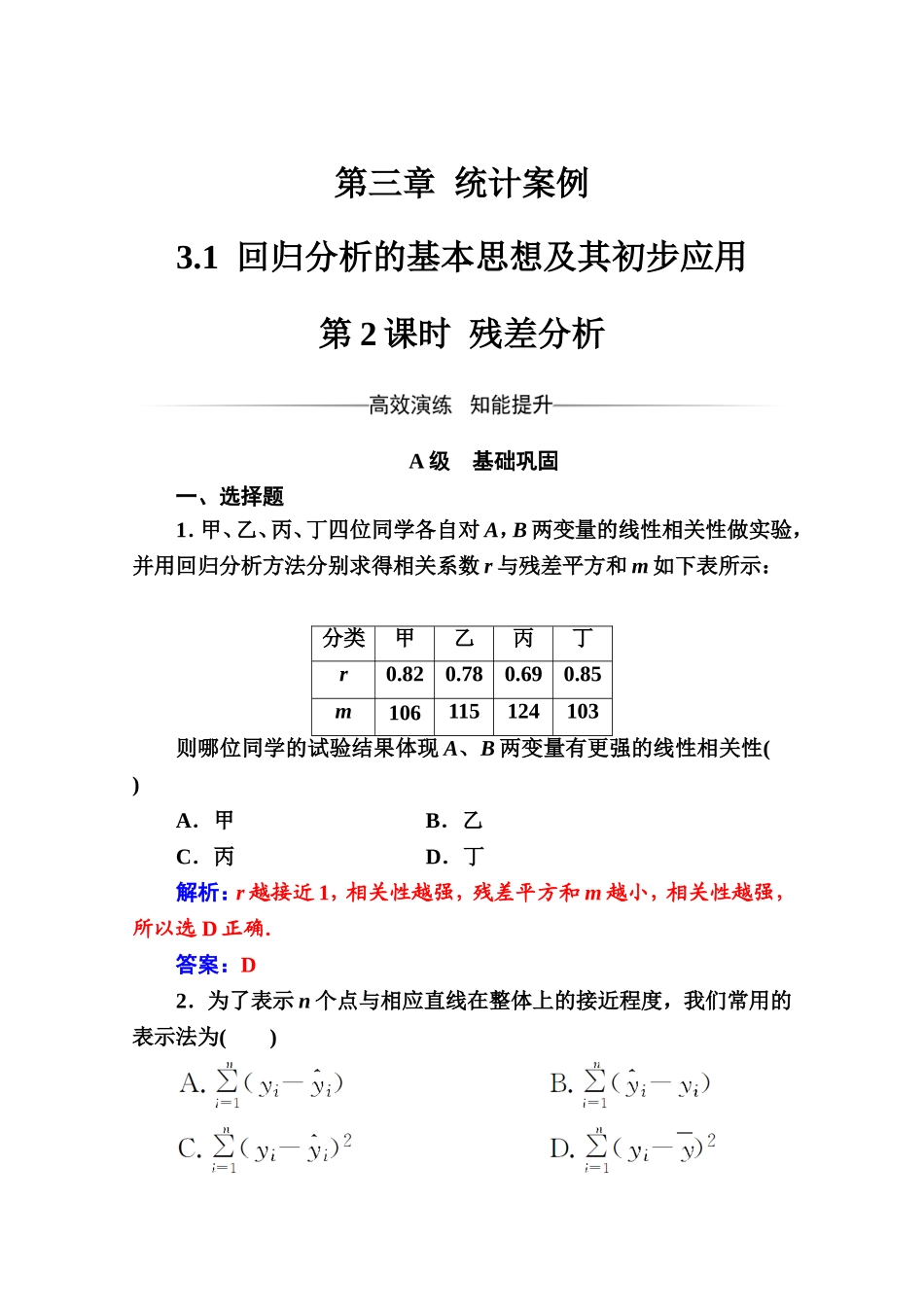 第三章 统计案例

3.1 回归分析的基本思想及其初步应用

第 2 课时 残差分析

高效演练 知能提升

A 级 基础巩固

一、选择题

1. 甲、乙、丙、丁四位同学各自对 $A$，$B$ 两变量的线性相关性做实验，并用回归分析方法分别求得相关系数 $r$ 与残差平方和 $m$ 如下表所示：

| 分类 | 甲 | 乙 | 丙 | 丁 |
|---|---|---|---|---|
| $r$ | 0.82 | 0.78 | 0.69 | 0.85 |
| $m$ | 106 | 115 | 124 | 103 |

则哪位同学的试验结果体现 $A$、$B$ 两变量有更强的线性相关性( )

A. 甲
B. 乙
C. 丙
D. 丁

解析：$r$ 越接近 1，相关性越强，残差平方和 $m$ 越小，相关性越强，所以选 D 正确.

答案：D

2. 为了表示 $n$ 个点与相应直线在整体上的接近程度，我们常用的表示法为( )

A. $\sum_{i=1}^{n}(y_i-\hat{y}_i)$
B. $\sum_{i=1}^{n}(\hat{y}_i-y_i)$
C. $\sum_{i=1}^{n}(y_i-\hat{y}_i)^2$
D. $\sum_{i=1}^{n}(y_i-\overline{y})^2$